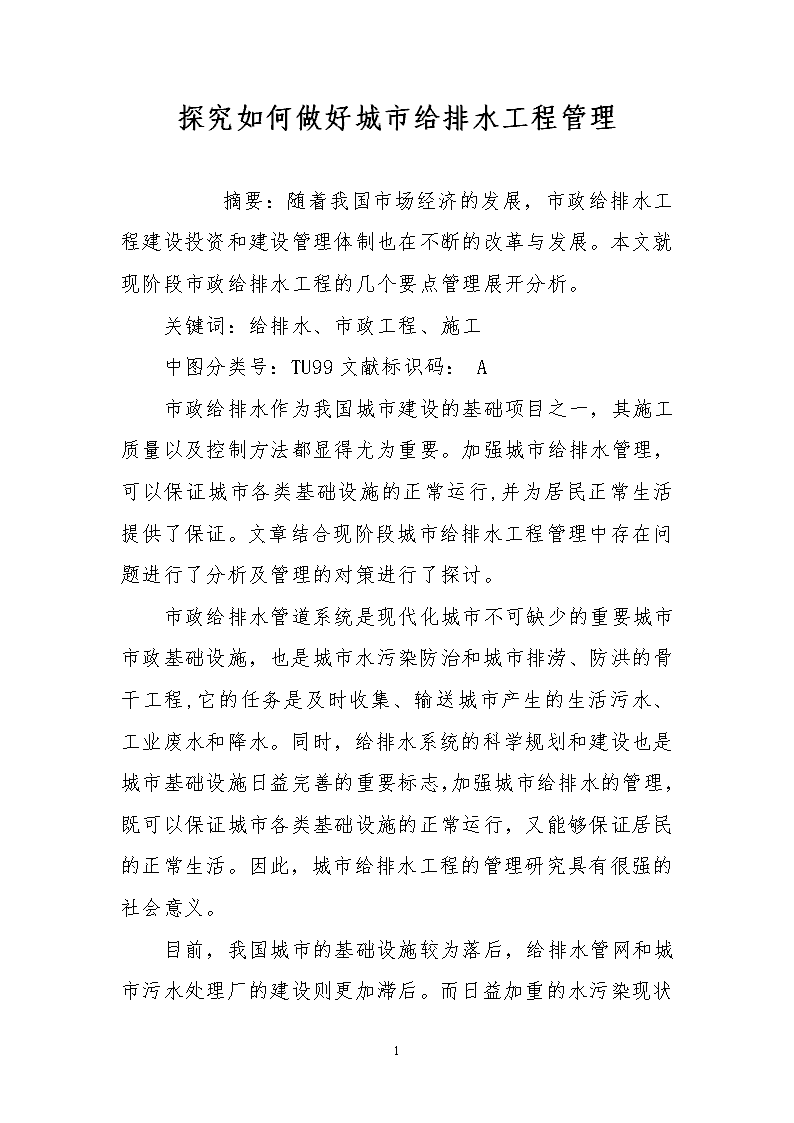 探究如何做好城市给排水工程管理

摘要：随着我国市场经济的发展，市政给排水工程建设投资和建设管理体制也在不断的改革与发展。本文就现阶段市政给排水工程的几个要点管理展开分析。

关键词：给排水、市政工程、施工

中图分类号：TU99 文献标识码： A

市政给排水作为我国城市建设的基础项目之一，其施工质量以及控制方法都显得尤为重要。加强城市给排水管理，可以保证城市各类基础设施的正常运行，并为居民正常生活提供了保证。文章结合现阶段城市给排水工程管理中存在问题进行了分析及管理的对策进行了探讨。

市政给排水管道系统是现代化城市不可缺少的重要城市市政基础设施，也是城市水污染防治和城市排涝、防洪的骨干工程，它的任务是及时收集、输送城市产生的生活污水、工业废水和降水。同时，给排水系统的科学规划和建设也是城市基础设施日益完善的重要标志，加强城市给排水的管理，既可以保证城市各类基础设施的正常运行，又能够保证居民的正常生活。因此，城市给排水工程的管理研究具有很强的社会意义。

目前，我国城市的基础设施较为落后，给排水管网和城市污水处理厂的建设则更加滞后。而日益加重的水污染现状

1